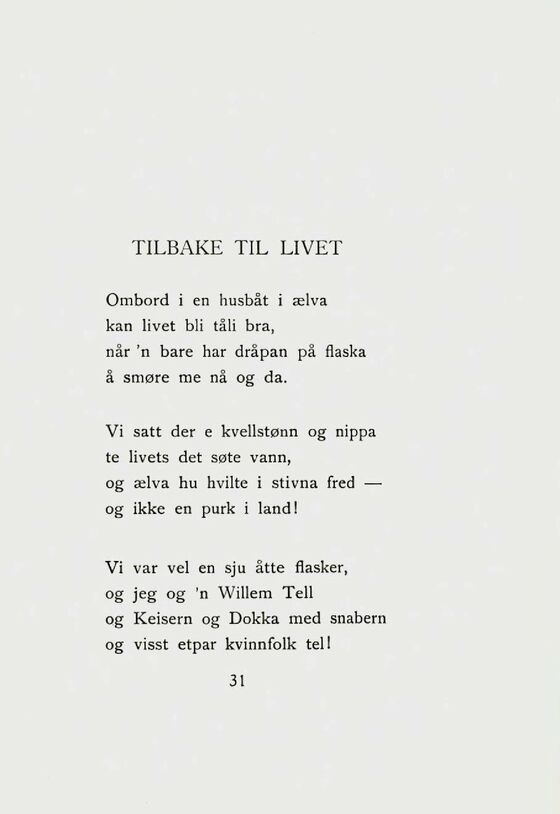 TILBAKE TIL LIVET

Ombord i en husbåt i ælva
kan livet bli tåli bra,
når 'n bare har dråpan på flaska
å smøre me nå og da.

Vi satt der e kvellstønn og nippa
te livets det søte vann,
og ælva hu hvilte i stivna fred —
og ikke en purk i land!

Vi var vel en sju åtte flasker,
og jeg og 'n Willem Tell
og Keisern og Dokka med snabern
og visst etpar kvinnfolk tel!

31